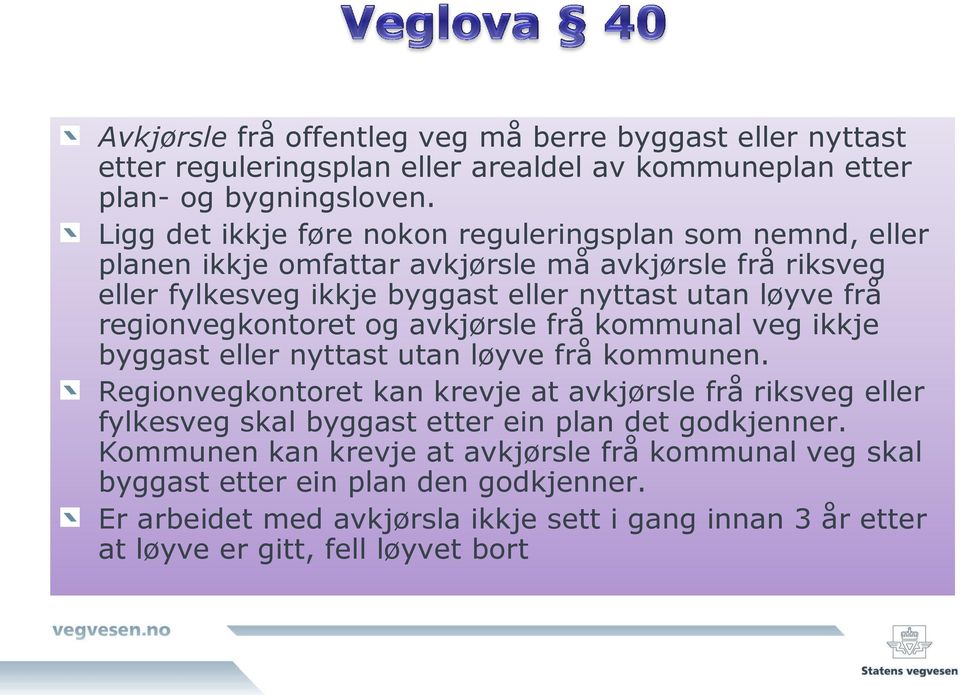 Veglova § 40

Avkjørsle frå offentleg veg må berre byggast eller nyttast etter reguleringsplan eller arealdel av kommuneplan etter plan- og bygningsloven.

Ligg det ikkje føre nokon reguleringsplan som nemnd, eller planen ikkje omfattar avkjørsle må avkjørsle frå riksveg eller fylkesveg ikkje byggast eller nyttast utan løyve frå regionvegkontoret og avkjørsle frå kommunal veg ikkje byggast eller nyttast utan løyve frå kommunen.

Regionvegkontoret kan krevje at avkjørsle frå riksveg eller fylkesveg skal byggast etter ein plan det godkjenner. Kommunen kan krevje at avkjørsle frå kommunal veg skal byggast etter ein plan den godkjenner.

Er arbeidet med avkjørsla ikkje sett i gang innan 3 år etter at løyve er gitt, fell løyvet bort

vegvesen.no

Statens vegvesen